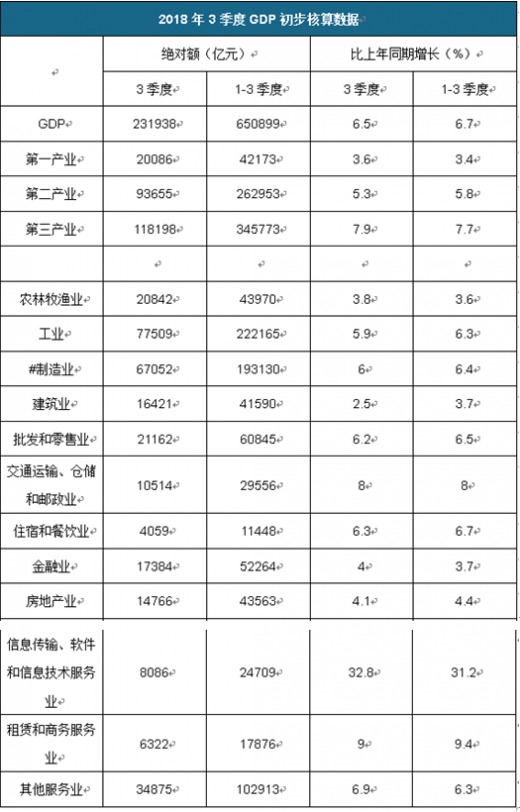 2018 年 3 季度 GDP 初步核算数据

| | 绝对额（亿元） | | 比上年同期增长（%） | |
|---|---|---|---|---|
| | 3 季度 | 1-3 季度 | 3 季度 | 1-3 季度 |
| GDP | 231938 | 650899 | 6.5 | 6.7 |
| 第一产业 | 20086 | 42173 | 3.6 | 3.4 |
| 第二产业 | 93655 | 262953 | 5.3 | 5.8 |
| 第三产业 | 118198 | 345773 | 7.9 | 7.7 |
| | | | | |
| 农林牧渔业 | 20842 | 43970 | 3.8 | 3.6 |
| 工业 | 77509 | 222165 | 5.9 | 6.3 |
| #制造业 | 67052 | 193130 | 6 | 6.4 |
| 建筑业 | 16421 | 41590 | 2.5 | 3.7 |
| 批发和零售业 | 21162 | 60845 | 6.2 | 6.5 |
| 交通运输、仓储和邮政业 | 10514 | 29556 | 8 | 8 |
| 住宿和餐饮业 | 4059 | 11448 | 6.3 | 6.7 |
| 金融业 | 17384 | 52264 | 4 | 3.7 |
| 房地产业 | 14766 | 43563 | 4.1 | 4.4 |
| 信息传输、软件和信息技术服务业 | 8086 | 24709 | 32.8 | 31.2 |
| 租赁和商务服务业 | 6322 | 17876 | 9 | 9.4 |
| 其他服务业 | 34875 | 102913 | 6.9 | 6.3 |